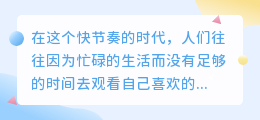 在这个快节奏的时代，人们往往因为忙碌的生活而没有足够的时间去观看自己喜欢的...